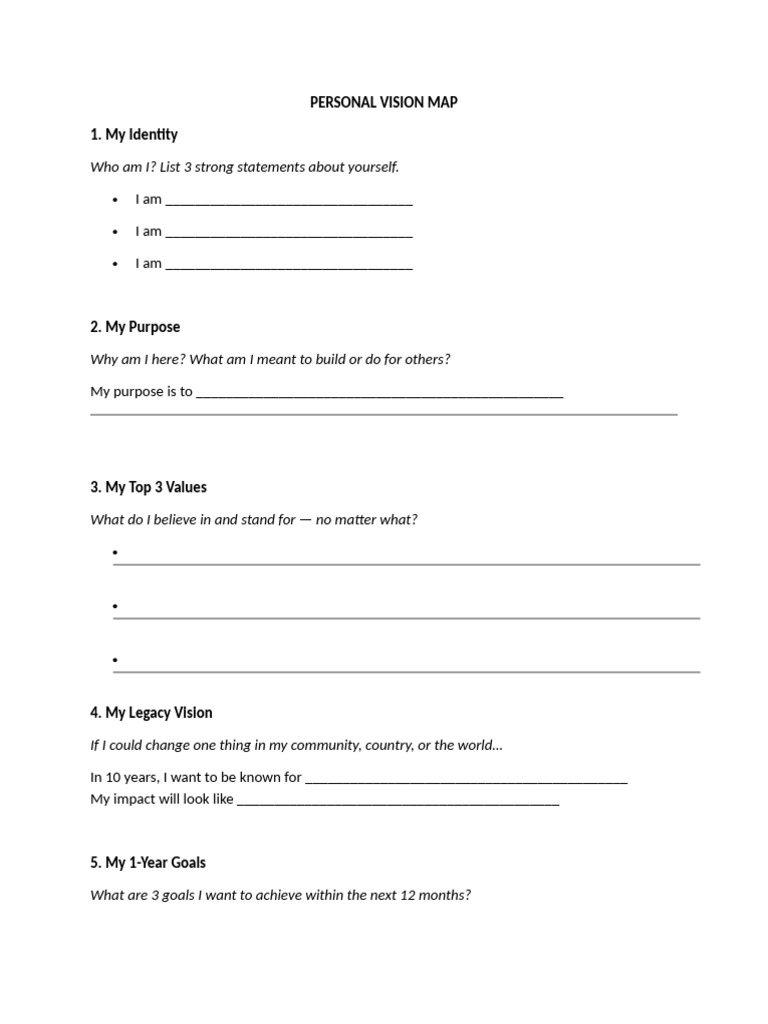 PERSONAL VISION MAP

1. My Identity

Who am I? List 3 strong statements about yourself.

• I am ____

• I am ____

• I am ____

2. My Purpose

Why am I here? What am I meant to build or do for others?

My purpose is to ____
____

3. My Top 3 Values

What do I believe in and stand for — no matter what?

• ____

• ____

• ____

4. My Legacy Vision

If I could change one thing in my community, country, or the world...

In 10 years, I want to be known for ____
My impact will look like ____

5. My 1-Year Goals

What are 3 goals I want to achieve within the next 12 months?